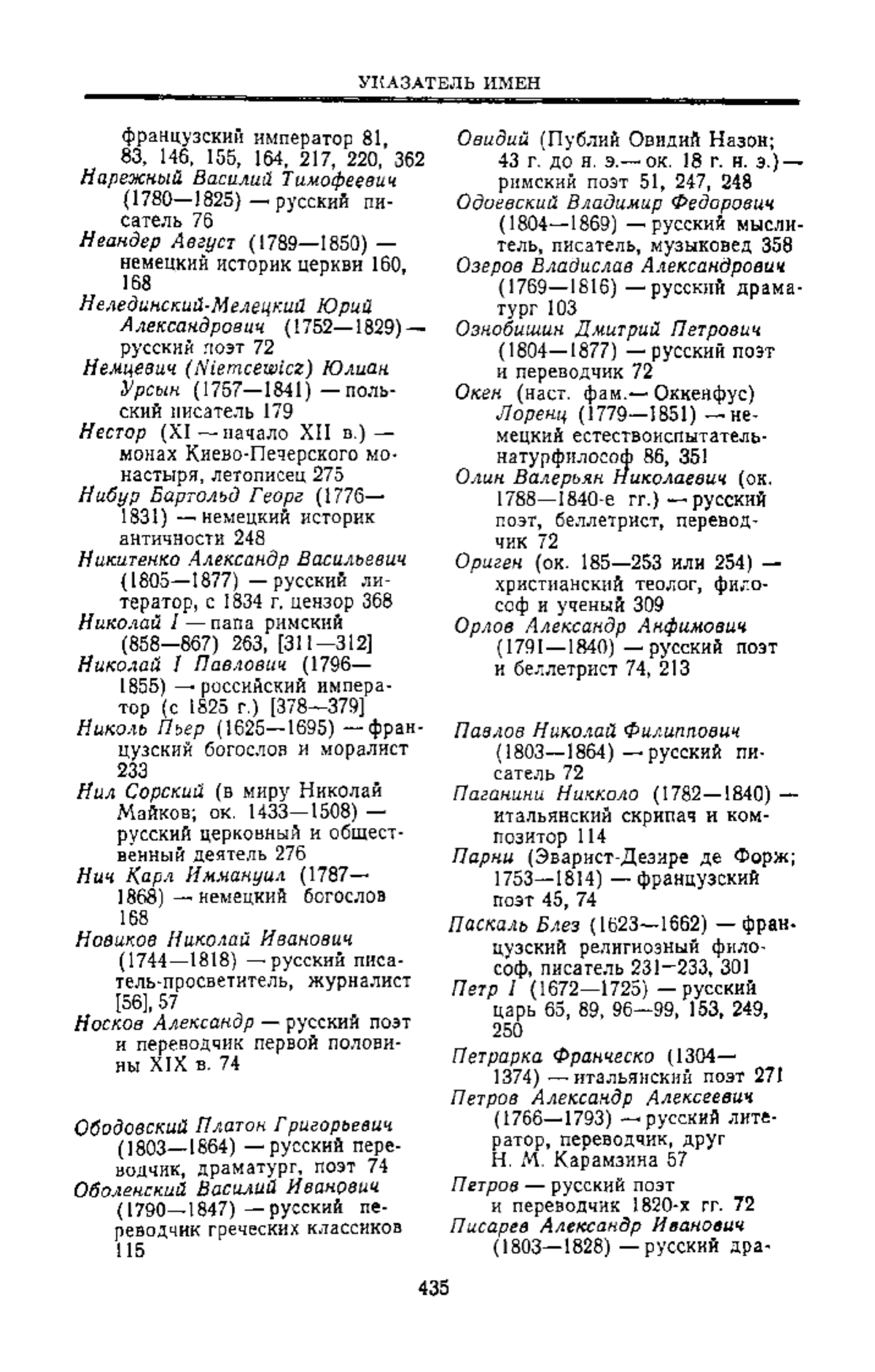 УКАЗАТЕЛЬ ИМЕН

французский император 81, 83, 146, 155, 164, 217, 220, 362
Нарежный Василий Тимофеевич (1780—1825) — русский писатель 76
Неандер Август (1789—1850) — немецкий историк церкви 160, 168
Нелединский-Мелецкий Юрий Александрович (1752—1829) — русский поэт 72
Немцевич (Niemcewicz) Юлиан Урсын (1757—1841) — польский писатель 179
Нестор (XI — начало XII в.) — монах Киево-Печерского монастыря, летописец 275
Нибур Бартольд Георг (1776—1831) — немецкий историк античности 248
Никитенко Александр Васильевич (1805—1877) — русский литератор, с 1834 г. цензор 368
Николай I — папа римский (858—867) 263, [311—312]
Николай I Павлович (1796—1855) — российский император (с 1825 г.) [378—379]
Николь Пьер (1625—1695) — французский богослов и моралист 233
Нил Сорский (в миру Николай Майков; ок. 1433—1508) — русский церковный и общественный деятель 276
Нич Карл Иммануил (1787—1868) — немецкий богослов 168
Новиков Николай Иванович (1744—1818) — русский писатель-просветитель, журналист [56], 57
Носков Александр — русский поэт и переводчик первой половины XIX в. 74

Ободовский Платон Григорьевич (1803—1864) — русский переводчик, драматург, поэт 74
Оболенский Василий Иванович (1790—1847) — русский переводчик греческих классиков 115

Овидий (Публий Овидий Назон; 43 г. до н. э.— ок. 18 г. н. э.) — римский поэт 51, 247, 248
Одоевский Владимир Федорович (1804—1869) — русский мыслитель, писатель, музыковед 358
Озеров Владислав Александрович (1769—1816) — русский драматург 103
Ознобишин Дмитрий Петрович (1804—1877) — русский поэт и переводчик 72
Окен (наст. фам.— Оккенфус) Лоренц (1779—1851) — немецкий естествоиспытатель-натурфилософ 86, 351
Олин Валерьян Николаевич (ок. 1788—1840-е гг.) — русский поэт, беллетрист, переводчик 72
Ориген (ок. 185—253 или 254) — христианский теолог, философ и ученый 309
Орлов Александр Анфимович (1791—1840) — русский поэт и беллетрист 74, 213

Павлов Николай Филиппович (1803—1864) — русский писатель 72
Паганини Никколо (1782—1840) — итальянский скрипач и композитор 114
Парни (Эварист-Дезире де Форж; 1753—1814) — французский поэт 45, 74
Паскаль Блез (1623—1662) — французский религиозный философ, писатель 231—233, 301
Петр I (1672—1725) — русский царь 65, 89, 96—99, 153, 249, 250
Петрарка Франческо (1304—1374) — итальянский поэт 271
Петров Александр Алексеевич (1766—1793) — русский литератор, переводчик, друг Н. М. Карамзина 57
Петров — русский поэт и переводчик 1820-х гг. 72
Писарев Александр Иванович (1803—1828) — русский дра-

435